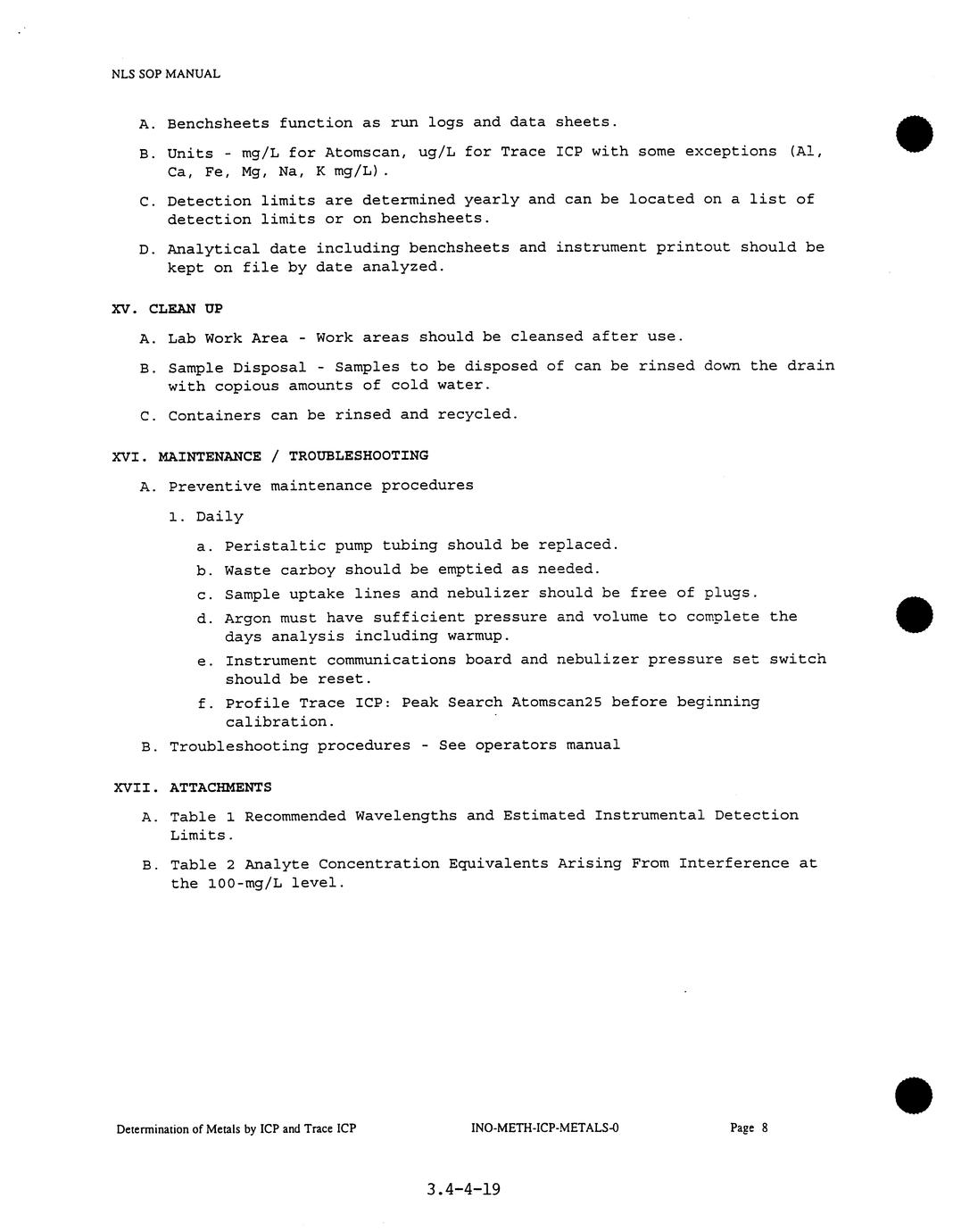 NLS SOP MANUAL

A. Benchsheets function as run logs and data sheets.

B. Units - mg/L for Atomscan, ug/L for Trace ICP with some exceptions (Al, Ca, Fe, Mg, Na, K mg/L).

C. Detection limits are determined yearly and can be located on a list of detection limits or on benchsheets.

D. Analytical date including benchsheets and instrument printout should be kept on file by date analyzed.

XV. CLEAN UP

A. Lab Work Area - Work areas should be cleansed after use.

B. Sample Disposal - Samples to be disposed of can be rinsed down the drain with copious amounts of cold water.

C. Containers can be rinsed and recycled.

XVI. MAINTENANCE / TROUBLESHOOTING

A. Preventive maintenance procedures

1. Daily

a. Peristaltic pump tubing should be replaced.

b. Waste carboy should be emptied as needed.

c. Sample uptake lines and nebulizer should be free of plugs.

d. Argon must have sufficient pressure and volume to complete the days analysis including warmup.

e. Instrument communications board and nebulizer pressure set switch should be reset.

f. Profile Trace ICP: Peak Search Atomscan25 before beginning calibration.

B. Troubleshooting procedures - See operators manual

XVII. ATTACHMENTS

A. Table 1 Recommended Wavelengths and Estimated Instrumental Detection Limits.

B. Table 2 Analyte Concentration Equivalents Arising From Interference at the 100-mg/L level.

Determination of Metals by ICP and Trace ICP INO-METH-ICP-METALS-0 Page 8

3.4-4-19